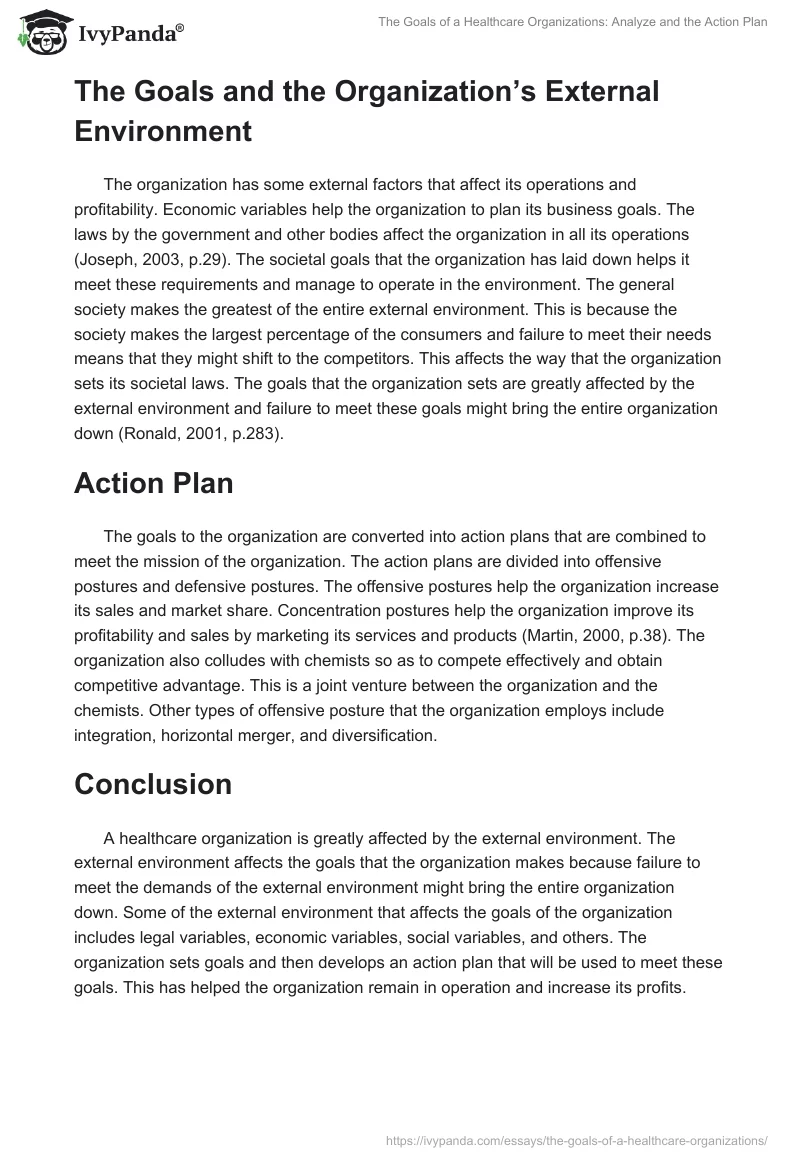 IvyPanda®

The Goals of a Healthcare Organizations: Analyze and the Action Plan

The Goals and the Organization's External Environment

The organization has some external factors that affect its operations and profitability. Economic variables help the organization to plan its business goals. The laws by the government and other bodies affect the organization in all its operations (Joseph, 2003, p.29). The societal goals that the organization has laid down helps it meet these requirements and manage to operate in the environment. The general society makes the greatest of the entire external environment. This is because the society makes the largest percentage of the consumers and failure to meet their needs means that they might shift to the competitors. This affects the way that the organization sets its societal laws. The goals that the organization sets are greatly affected by the external environment and failure to meet these goals might bring the entire organization down (Ronald, 2001, p.283).

Action Plan

The goals to the organization are converted into action plans that are combined to meet the mission of the organization. The action plans are divided into offensive postures and defensive postures. The offensive postures help the organization increase its sales and market share. Concentration postures help the organization improve its profitability and sales by marketing its services and products (Martin, 2000, p.38). The organization also colludes with chemists so as to compete effectively and obtain competitive advantage. This is a joint venture between the organization and the chemists. Other types of offensive posture that the organization employs include integration, horizontal merger, and diversification.

Conclusion

A healthcare organization is greatly affected by the external environment. The external environment affects the goals that the organization makes because failure to meet the demands of the external environment might bring the entire organization down. Some of the external environment that affects the goals of the organization includes legal variables, economic variables, social variables, and others. The organization sets goals and then develops an action plan that will be used to meet these goals. This has helped the organization remain in operation and increase its profits.

https://ivypanda.com/essays/the-goals-of-a-healthcare-organizations/